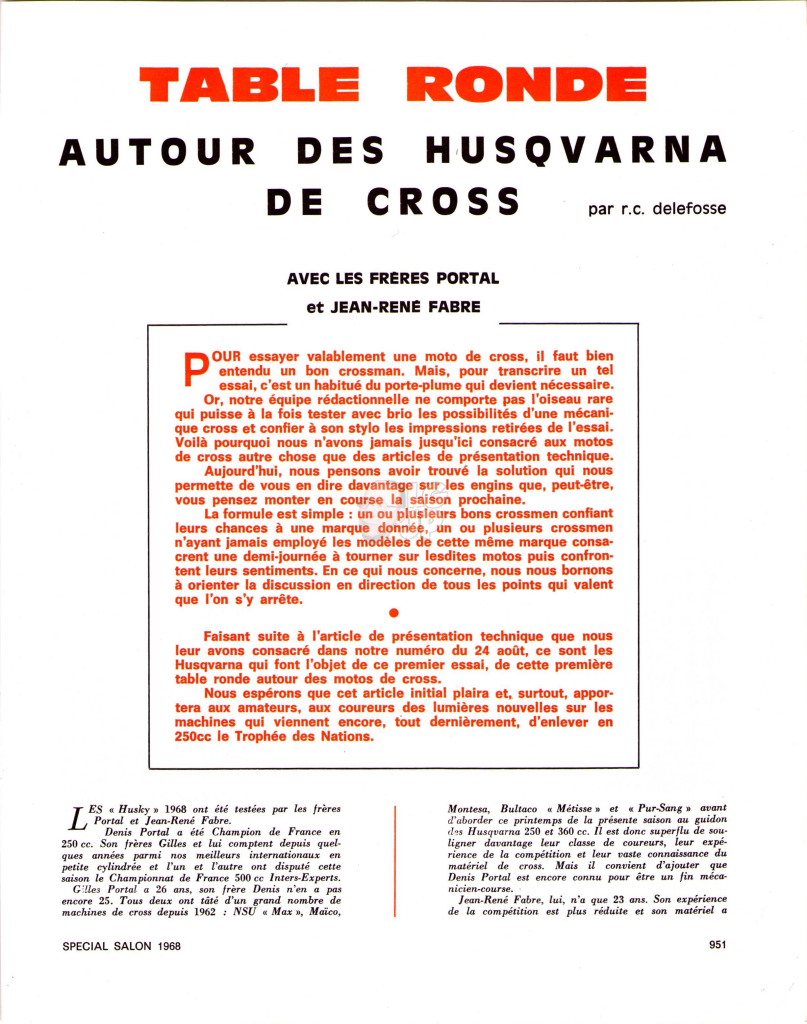 TABLE RONDE

AUTOUR DES HUSQVARNA DE CROSS

par r.c. delefosse

AVEC LES FRÈRES PORTAL

et JEAN-RENÉ FABRE

POUR essayer valablement une moto de cross, il faut bien entendu un bon crossman. Mais, pour transcrire un tel essai, c'est un habitué du porte-plume qui devient nécessaire. Or, notre équipe rédactionnelle ne comporte pas l'oiseau rare qui puisse à la fois tester avec brio les possibilités d'une mécanique cross et confier à son stylo les impressions retirées de l'essai. Voilà pourquoi nous n'avons jamais jusqu'ici consacré aux motos de cross autre chose que des articles de présentation technique.

Aujourd'hui, nous pensons avoir trouvé la solution qui nous permette de vous en dire davantage sur les engins que, peut-être, vous pensez monter en course la saison prochaine.

La formule est simple : un ou plusieurs bons crossmen confiant leurs chances à une marque donnée, un ou plusieurs crossmen n'ayant jamais employé les modèles de cette même marque consacrent une demi-journée à tourner sur lesdites motos puis confrontent leurs sentiments. En ce qui nous concerne, nous nous bornons à orienter la discussion en direction de tous les points qui valent que l'on s'y arrête.

Faisant suite à l'article de présentation technique que nous leur avons consacré dans notre numéro du 24 août, ce sont les Husqvarna qui font l'objet de ce premier essai, de cette première table ronde autour des motos de cross.

Nous espérons que cet article initial plaira et, surtout, apportera aux amateurs, aux coureurs des lumières nouvelles sur les machines qui viennent encore, tout dernièrement, d'enlever en 250cc le Trophée des Nations.

LES « Husky » 1968 ont été testées par les frères Portal et Jean-René Fabre.

Denis Portal a été Champion de France en 250 cc. Son frères Gilles et lui comptent depuis quelques années parmi nos meilleurs internationaux en petite cylindrée et l'un et l'autre ont disputé cette saison le Championnat de France 500 cc Inters-Experts.

Gilles Portal a 26 ans, son frère Denis n'en a pas encore 25. Tous deux ont tâté d'un grand nombre de machines de cross depuis 1962 : NSU « Max », Maïco, Montesa, Bultaco « Métisse » et « Pur-Sang » avant d'aborder ce printemps de la présente saison au guidon des Husqvarna 250 et 360 cc. Il est donc superflu de souligner davantage leur classe de coureurs, leur expérience de la compétition et leur vaste connaissance du matériel de cross. Mais il convient d'ajouter que Denis Portal est encore connu pour être un fin mécanicien-course.

Jean-René Fabre, lui, n'a que 23 ans. Son expérience de la compétition est plus réduite et son matériel a

SPECIAL SALON 1968

951